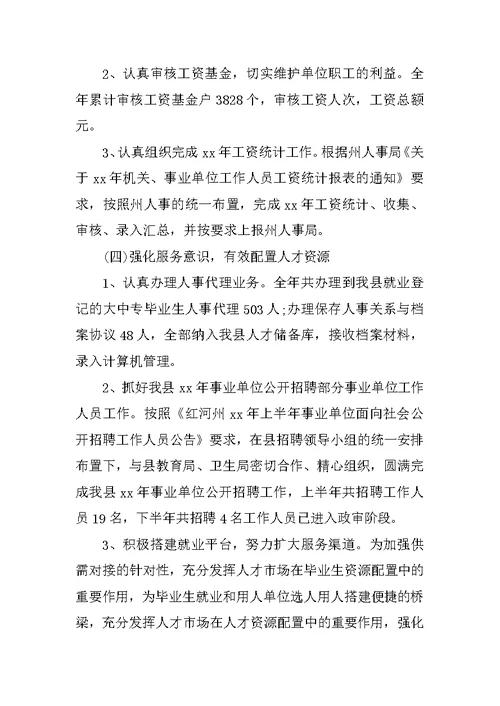 2、认真审核工资基金，切实维护单位职工的利益。全年累计审核工资基金户 3828 个，审核工资人次，工资总额元。

3、认真组织完成 xx 年工资统计工作。根据州人事局《关于 xx 年机关、事业单位工作人员工资统计报表的通知》要求，按照州人事的统一布置，完成 xx 年工资统计、收集、审核、录入汇总，并按要求上报州人事局。

(四)强化服务意识，有效配置人才资源

1、认真办理人事代理业务。全年共办理到我县就业登记的大中专毕业生人事代理 503 人;办理保存人事关系与档案协议 48 人，全部纳入我县人才储备库，接收档案材料，录入计算机管理。

2、抓好我县 xx 年事业单位公开招聘部分事业单位工作人员工作。按照《红河州 xx 年上半年事业单位面向社会公开招聘工作人员公告》要求，在县招聘领导小组的统一安排布置下，与县教育局、卫生局密切合作、精心组织，圆满完成我县 xx 年事业单位公开招聘工作，上半年共招聘工作人员 19 名，下半年共招聘 4 名工作人员已进入政审阶段。

3、积极搭建就业平台，努力扩大服务渠道。为加强供需对接的针对性，充分发挥人才市场在毕业生资源配置中的重要作用，为毕业生就业和用人单位选人用人搭建便捷的桥梁，充分发挥人才市场在人才资源配置中的重要作用，强化